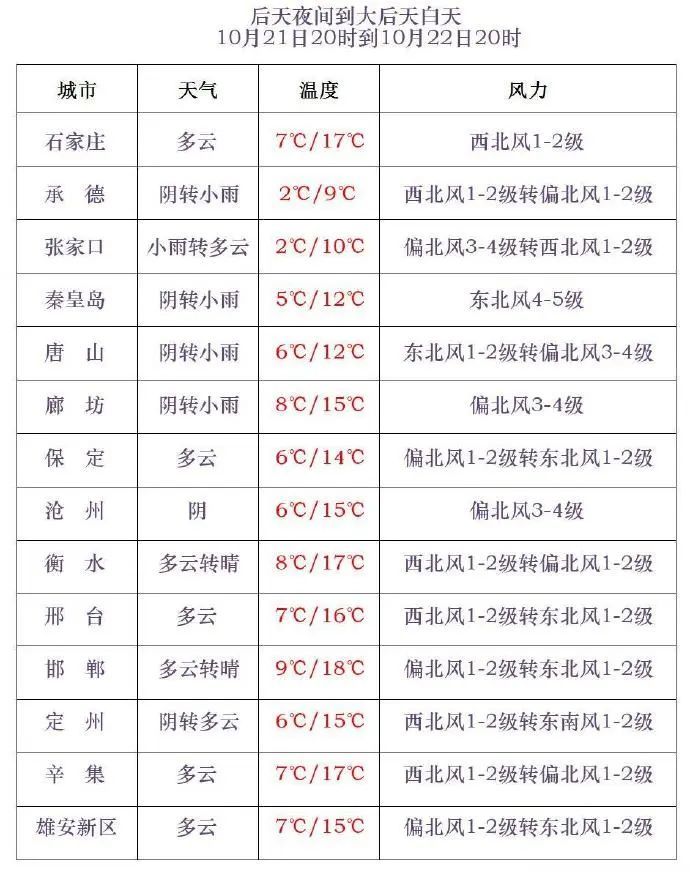 后天夜间到大后天白天
10月21日20时到10月22日20时

| 城市 | 天气 | 温度 | 风力 |
|---|---|---|---|
| 石家庄 | 多云 | 7℃/17℃ | 西北风1-2级 |
| 承　德 | 阴转小雨 | 2℃/9℃ | 西北风1-2级转偏北风1-2级 |
| 张家口 | 小雨转多云 | 2℃/10℃ | 偏北风3-4级转西北风1-2级 |
| 秦皇岛 | 阴转小雨 | 5℃/12℃ | 东北风4-5级 |
| 唐　山 | 阴转小雨 | 6℃/12℃ | 东北风1-2级转偏北风3-4级 |
| 廊　坊 | 阴转小雨 | 8℃/15℃ | 偏北风3-4级 |
| 保　定 | 多云 | 6℃/14℃ | 偏北风1-2级转东北风1-2级 |
| 沧　州 | 阴 | 6℃/15℃ | 偏北风3-4级 |
| 衡　水 | 多云转晴 | 8℃/17℃ | 西北风1-2级转偏北风1-2级 |
| 邢　台 | 多云 | 7℃/16℃ | 西北风1-2级转东北风1-2级 |
| 邯　郸 | 多云转晴 | 9℃/18℃ | 偏北风1-2级转东北风1-2级 |
| 定　州 | 阴转多云 | 6℃/15℃ | 西北风1-2级转东南风1-2级 |
| 辛　集 | 多云 | 7℃/17℃ | 西北风1-2级转偏北风1-2级 |
| 雄安新区 | 多云 | 7℃/15℃ | 偏北风1-2级转东北风1-2级 |